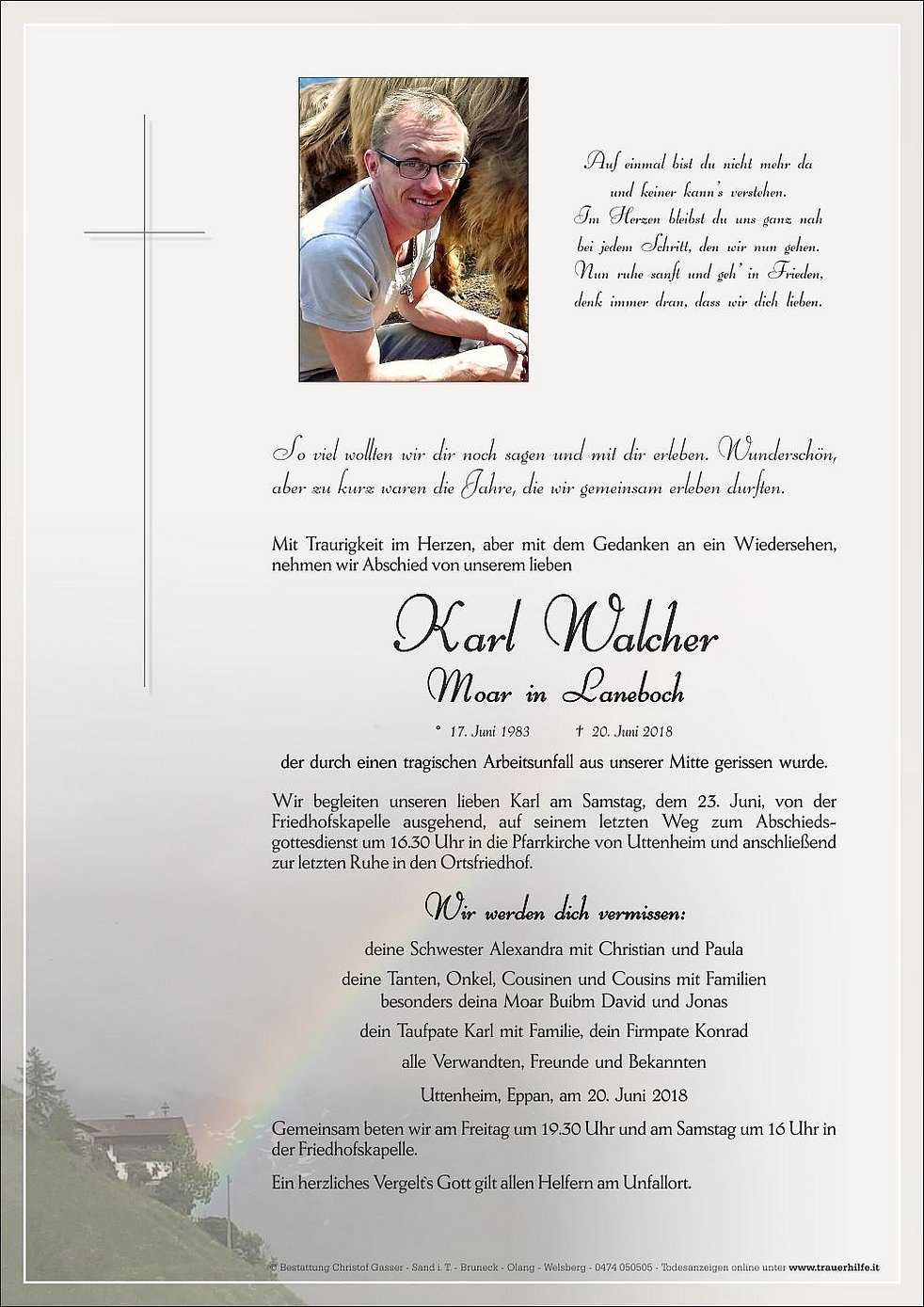 Auf einmal bist du nicht mehr da
und keiner kann's verstehen.
Im Herzen bleibst du uns ganz nah
bei jedem Schritt, den wir nun gehen.
Nun ruhe sanft und geh' in Frieden,
denk immer dran, dass wir dich lieben.

So viel wollten wir dir noch sagen und mit dir erleben. Wunderschön, aber zu kurz waren die Jahre, die wir gemeinsam erleben durften.

Mit Traurigkeit im Herzen, aber mit dem Gedanken an ein Wiedersehen, nehmen wir Abschied von unserem lieben

Karl Walcher
Moar in Laneboch

* 17. Juni 1983 † 20. Juni 2018

der durch einen tragischen Arbeitsunfall aus unserer Mitte gerissen wurde.

Wir begleiten unseren lieben Karl am Samstag, dem 23. Juni, von der Friedhofskapelle ausgehend, auf seinem letzten Weg zum Abschiedsgottesdienst um 16.30 Uhr in die Pfarrkirche von Uttenheim und anschließend zur letzten Ruhe in den Ortsfriedhof.

Wir werden dich vermissen:

deine Schwester Alexandra mit Christian und Paula

deine Tanten, Onkel, Cousinen und Cousins mit Familien
besonders deina Moar Buibm David und Jonas

dein Taufpate Karl mit Familie, dein Firmpate Konrad

alle Verwandten, Freunde und Bekannten

Uttenheim, Eppan, am 20. Juni 2018

Gemeinsam beten wir am Freitag um 19.30 Uhr und am Samstag um 16 Uhr in der Friedhofskapelle.

Ein herzliches Vergelt's Gott gilt allen Helfern am Unfallort.

© Bestattung Christof Gasser - Sand i. T. - Bruneck - Olang - Welsberg - 0474 050505 - Todesanzeigen online unter www.trauerhilfe.it